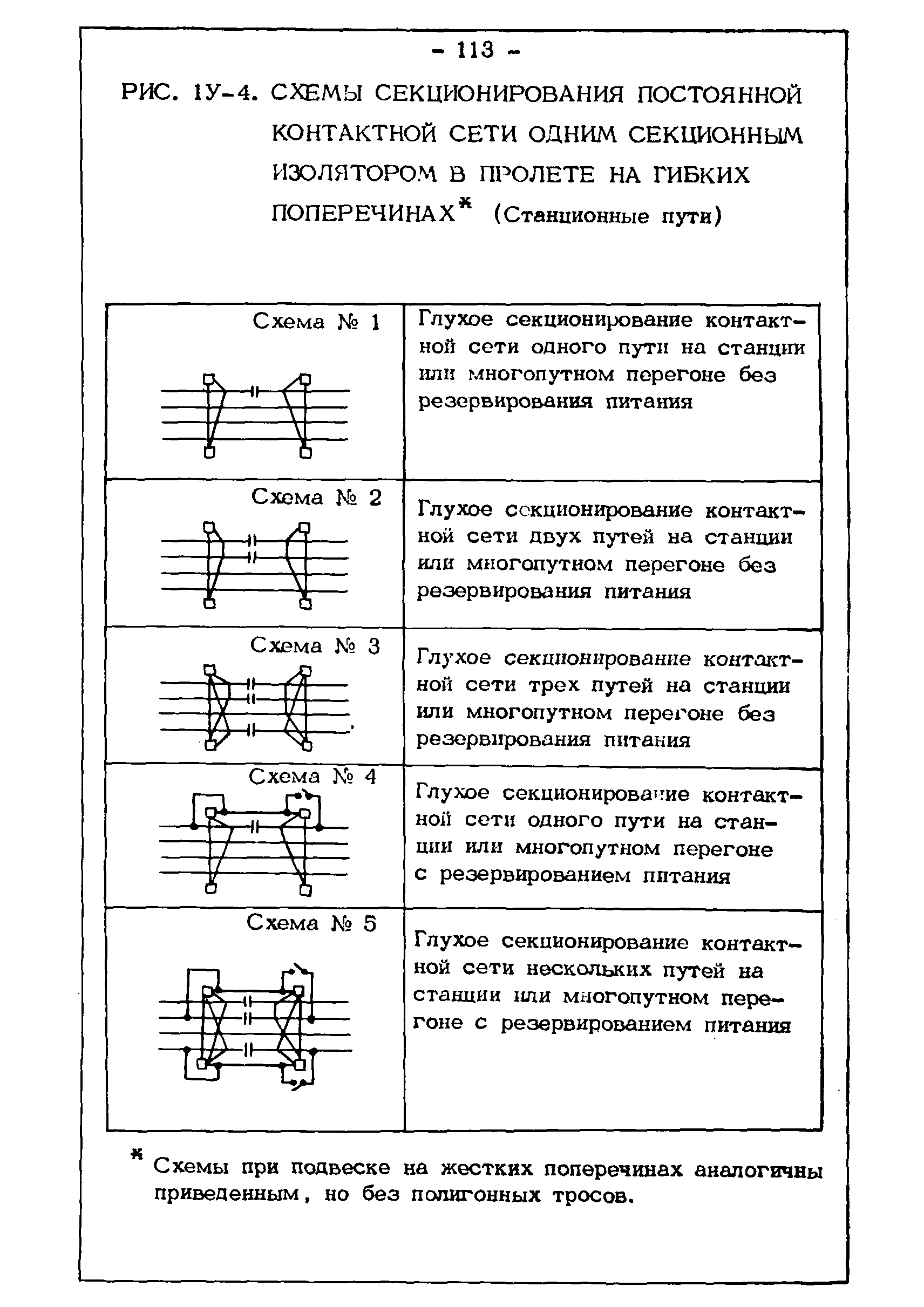 - 113 -

РИС. 1У-4. СХЕМЫ СЕКЦИОНИРОВАНИЯ ПОСТОЯННОЙ КОНТАКТНОЙ СЕТИ ОДНИМ СЕКЦИОННЫМ ИЗОЛЯТОРОМ В ПРОЛЕТЕ НА ГИБКИХ ПОПЕРЕЧИНАХ* (Станционные пути)

| Схема № 1 | Глухое секционирование контактной сети одного пути на станции или многопутном перегоне без резервирования питания |
|---|---|
| Схема № 2 | Глухое секционирование контактной сети двух путей на станции или многопутном перегоне без резервирования питания |
| Схема № 3 | Глухое секционирование контактной сети трех путей на станции или многопутном перегоне без резервирования питания |
| Схема № 4 | Глухое секционирование контактной сети одного пути на станции или многопутном перегоне с резервированием питания |
| Схема № 5 | Глухое секционирование контактной сети нескольких путей на станции или многопутном перегоне с резервированием питания |

* Схемы при подвеске на жестких поперечинах аналогичны приведенным, но без полигонных тросов.